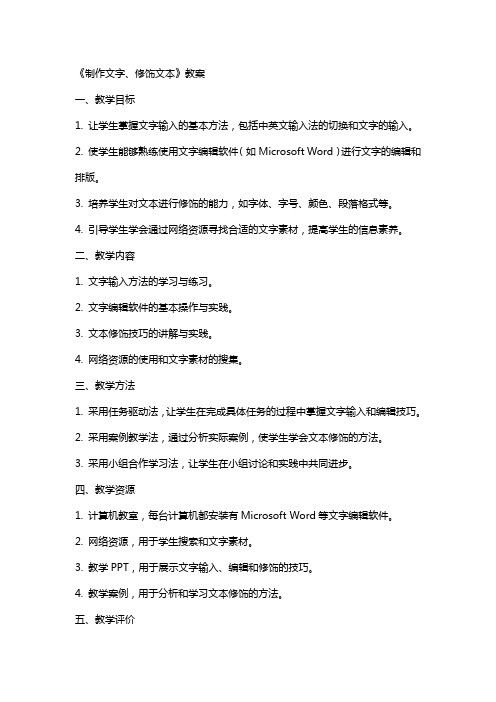 《制作文字、修饰文本》教案

一、教学目标

1. 让学生掌握文字输入的基本方法，包括中英文输入法的切换和文字的输入。

2. 使学生能够熟练使用文字编辑软件（如 Microsoft Word）进行文字的编辑和排版。

3. 培养学生对文本进行修饰的能力，如字体、字号、颜色、段落格式等。

4. 引导学生学会通过网络资源寻找合适的文字素材，提高学生的信息素养。

二、教学内容

1. 文字输入方法的学习与练习。

2. 文字编辑软件的基本操作与实践。

3. 文本修饰技巧的讲解与实践。

4. 网络资源的使用和文字素材的搜集。

三、教学方法

1. 采用任务驱动法，让学生在完成具体任务的过程中掌握文字输入和编辑技巧。

2. 采用案例教学法，通过分析实际案例，使学生学会文本修饰的方法。

3. 采用小组合作学习法，让学生在小组讨论和实践中共同进步。

四、教学资源

1. 计算机教室，每台计算机都安装有 Microsoft Word 等文字编辑软件。

2. 网络资源，用于学生搜索和文字素材。

3. 教学 PPT，用于展示文字输入、编辑和修饰的技巧。

4. 教学案例，用于分析和学习文本修饰的方法。

五、教学评价